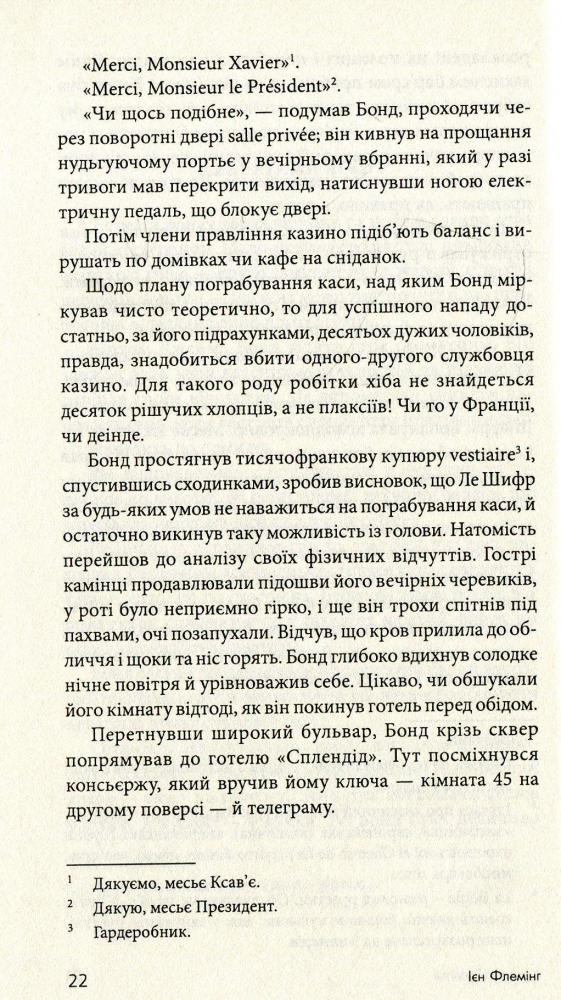 «Merci, Monsieur Xavier»$^1$.

«Merci, Monsieur le Président»$^2$.

«Чи щось подібне», — подумав Бонд, проходячи через поворотні двері salle privée; він кивнув на прощання нудьгуючому портьє у вечірньому вбранні, який у разі тривоги мав перекрити вихід, натиснувши ногою електричну педаль, що блокує двері.

Потім члени правління казино підіб'ють баланс і вирушать по домівках чи кафе на сніданок.

Щодо плану пограбування каси, над яким Бонд міркував чисто теоретично, то для успішного нападу достатньо, за його підрахунками, десятьох дужих чоловіків, правда, знадобиться вбити одного-другого службовця казино. Для такого роду робітки хіба не знайдеться десяток рішучих хлопців, а не плаксіїв! Чи то у Франції, чи деінде.

Бонд простягнув тисячофранкову купюру vestiaire$^3$ і, спустившись сходинками, зробив висновок, що Ле Шифр за будь-яких умов не наважиться на пограбування каси, й остаточно викинув таку можливість із голови. Натомість перейшов до аналізу своїх фізичних відчуттів. Гострі камінці продавлювали підошви його вечірніх черевиків, у роті було неприємно гірко, і ще він трохи спітнів під пахвами, очі позапухали. Відчув, що кров прилила до обличчя і щоки та ніс горять. Бонд глибоко вдихнув солодке нічне повітря й урівноважив себе. Цікаво, чи обшукали його кімнату відтоді, як він покинув готель перед обідом.

Перетнувши широкий бульвар, Бонд крізь сквер попрямував до готелю «Сплендід». Тут посміхнувся консьєржу, який вручив йому ключа — кімната 45 на другому поверсі — й телеграму.

$^1$ Дякуємо, месьє Ксав'є.
$^2$ Дякую, месьє Президент.
$^3$ Гардеробник.

22 Ієн Флемінг